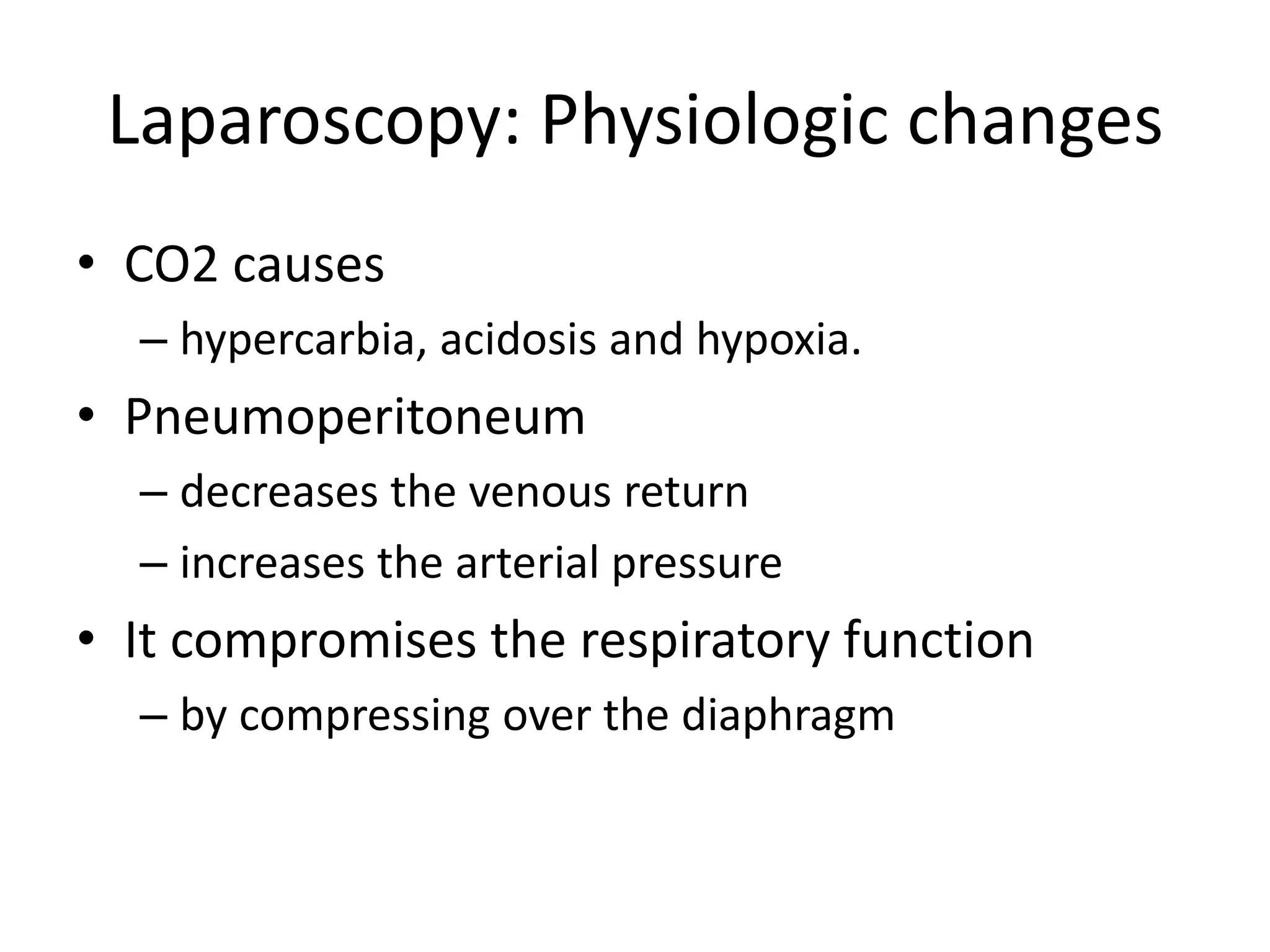 Laparoscopy: Physiologic changes

• CO2 causes
– hypercarbia, acidosis and hypoxia.
• Pneumoperitoneum
– decreases the venous return
– increases the arterial pressure
• It compromises the respiratory function
– by compressing over the diaphragm